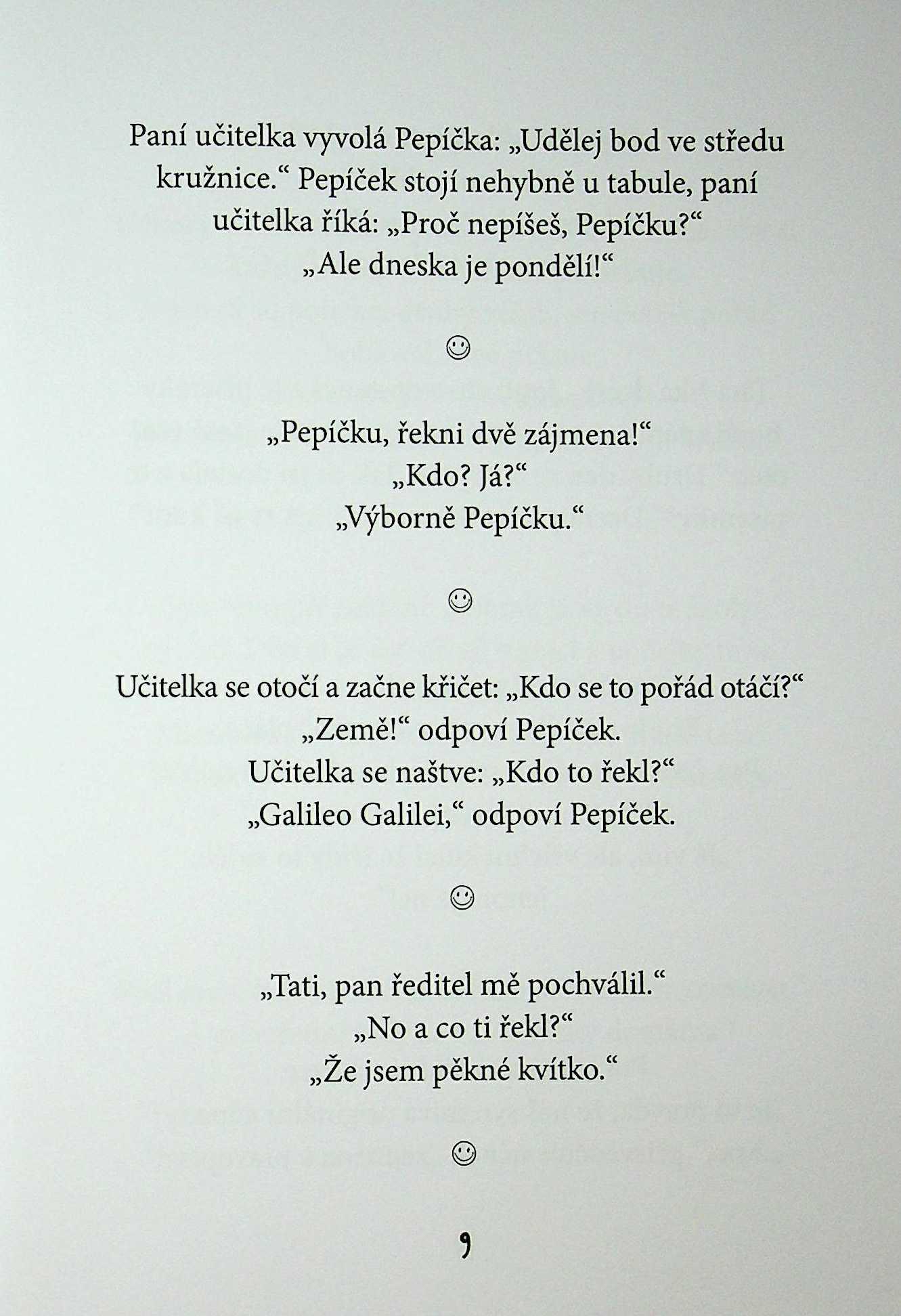 Paní učitelka vyvolá Pepíčka: „Udělej bod ve středu kružnice.“ Pepíček stojí nehybně u tabule, paní učitelka říká: „Proč nepíšeš, Pepíčku?“
„Ale dneska je pondělí!“

☺

„Pepíčku, řekni dvě zájmena!“
„Kdo? Já?“
„Výborně Pepíčku.“

☺

Učitelka se otočí a začne křičet: „Kdo se to pořád otáčí?“
„Země!“ odpoví Pepíček.
Učitelka se naštve: „Kdo to řekl?“
„Galileo Galilei,“ odpoví Pepíček.

☺

„Tati, pan ředitel mě pochválil.“
„No a co ti řekl?“
„Že jsem pěkné kvítko.“

☺

9